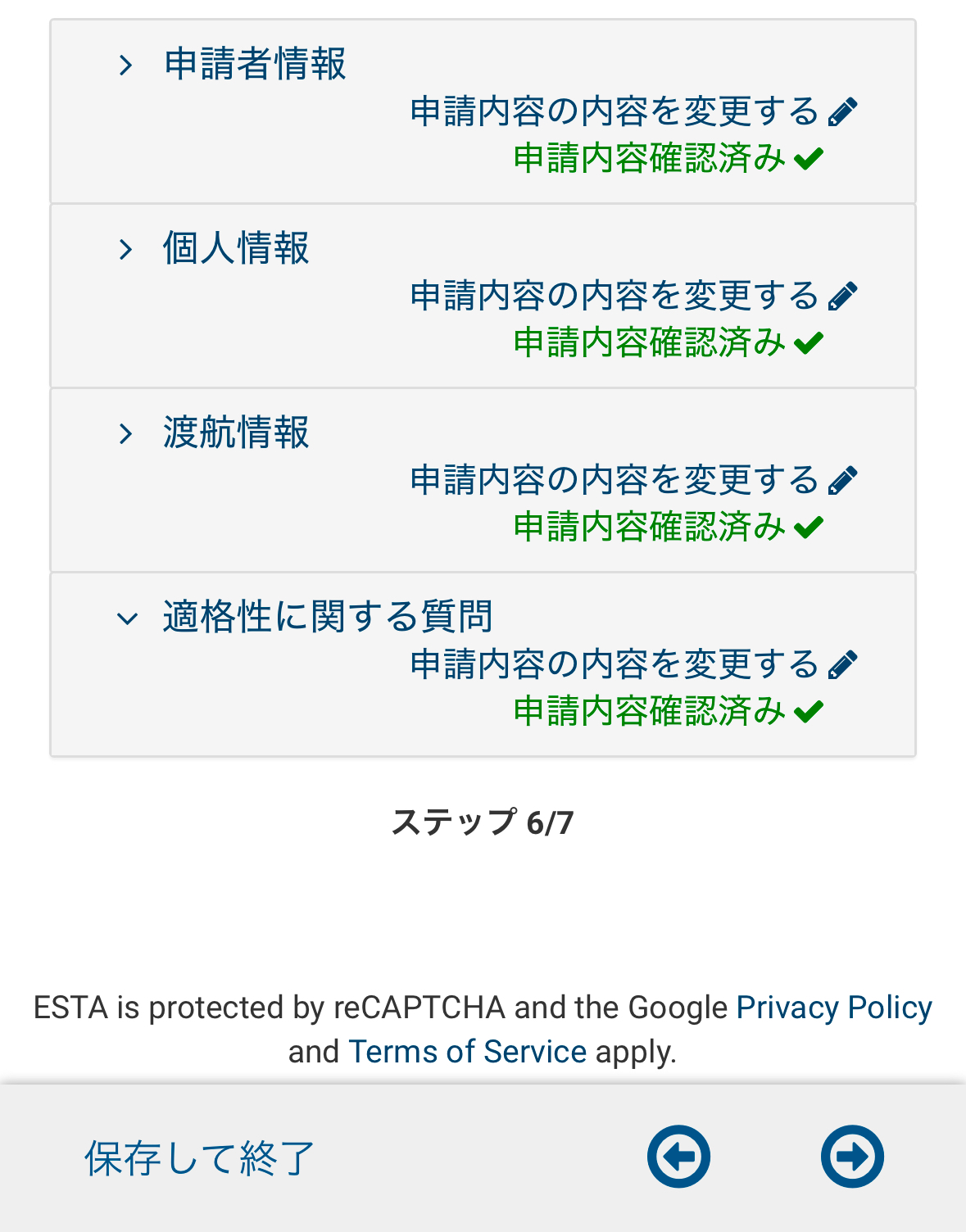 申請者情報

申請内容の内容を変更する
申請内容確認済み

個人情報

申請内容の内容を変更する
申請内容確認済み

渡航情報

申請内容の内容を変更する
申請内容確認済み

適格性に関する質問

申請内容の内容を変更する
申請内容確認済み

ステップ 6/7

ESTA is protected by reCAPTCHA and the Google Privacy Policy and Terms of Service apply.

保存して終了